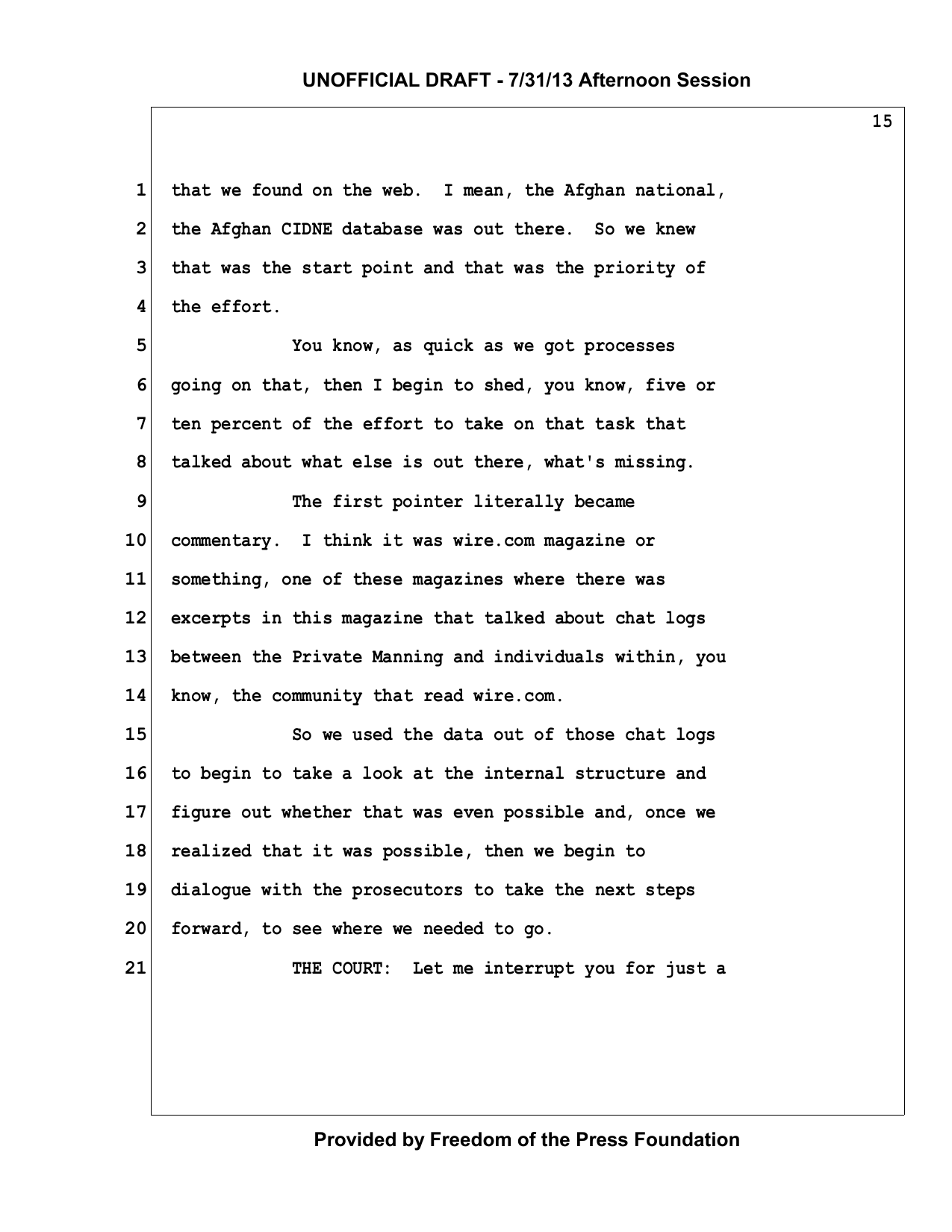 UNOFFICIAL DRAFT - 7/31/13 Afternoon Session

15

1 that we found on the web. I mean, the Afghan national,
2 the Afghan CIDNE database was out there. So we knew
3 that was the start point and that was the priority of
4 the effort.
5 You know, as quick as we got processes
6 going on that, then I begin to shed, you know, five or
7 ten percent of the effort to take on that task that
8 talked about what else is out there, what's missing.
9 The first pointer literally became
10 commentary. I think it was wire.com magazine or
11 something, one of these magazines where there was
12 excerpts in this magazine that talked about chat logs
13 between the Private Manning and individuals within, you
14 know, the community that read wire.com.
15 So we used the data out of those chat logs
16 to begin to take a look at the internal structure and
17 figure out whether that was even possible and, once we
18 realized that it was possible, then we begin to
19 dialogue with the prosecutors to take the next steps
20 forward, to see where we needed to go.
21 THE COURT: Let me interrupt you for just a

Provided by Freedom of the Press Foundation